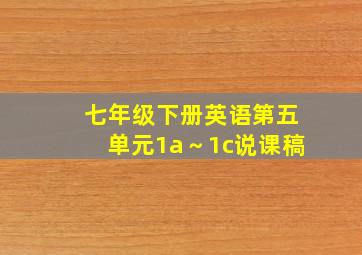 七年级下册英语第五单元1a～1c说课稿